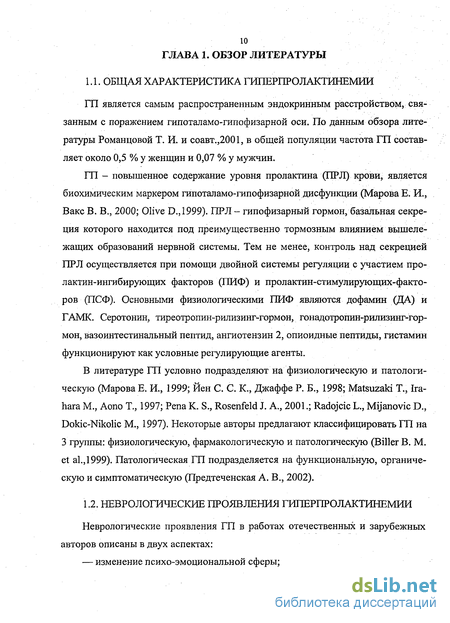 10

ГЛАВА 1. ОБЗОР ЛИТЕРАТУРЫ

1.1. ОБЩАЯ ХАРАКТЕРИСТИКА ГИПЕРПРОЛАКТИНЕМИИ

ГП является самым распространенным эндокринным расстройством, связанным с поражением гипоталамо-гипофизарной оси. По данным обзора литературы Романцовой Т. И. и соавт.,2001, в общей популяции частота ГП составляет около 0,5 % у женщин и 0,07 % у мужчин.

ГП – повышенное содержание уровня пролактина (ПРЛ) крови, является биохимическим маркером гипоталамо-гипофизарной дисфункции (Марова Е. И., Вакс В. В., 2000; Olive D.,1999). ПРЛ – гипофизарный гормон, базальная секреция которого находится под преимущественно тормозным влиянием вышележащих образований нервной системы. Тем не менее, контроль над секрецией ПРЛ осуществляется при помощи двойной системы регуляции с участием пролактин-ингибирующих факторов (ПИФ) и пролактин-стимулирующих-факторов (ПСФ). Основными физиологическими ПИФ являются дофамин (ДА) и ГАМК. Серотонин, тиреотропин-рилизинг-гормон, гонадотропин-рилизинг-гормон, вазоинтестинальный пептид, ангиотензин 2, опиоидные пептиды, гистамин функционируют как условные регулирующие агенты.

В литературе ГП условно подразделяют на физиологическую и патологическую (Марова Е. И., 1999; Йен С. С. К., Джаффе Р. Б., 1998; Matsuzaki T., Irahara M., Aono T., 1997; Pena K. S., Rosenfeld J. A., 2001.; Radojcic L., Mijanovic D., Dokic-Nikolic M., 1997). Некоторые авторы предлагают классифицировать ГП на 3 группы: физиологическую, фармакологическую и патологическую (Biller B. M. et al.,1999). Патологическая ГП подразделяется на функциональную, органическую и симптоматическую (Предтеченская А. В., 2002).

1.2. НЕВРОЛОГИЧЕСКИЕ ПРОЯВЛЕНИЯ ГИПЕРПРОЛАКТИНЕМИИ

Неврологические проявления ГП в работах отечественных и зарубежных авторов описаны в двух аспектах:

— изменение психо-эмоциональной сферы;

dsLib.net
библиотека диссертаций